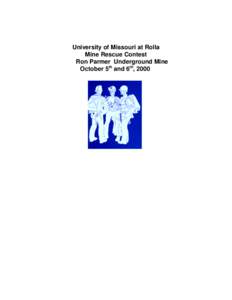 University of Missouri at Rolla
Mine Rescue Contest
Ron Parmer Underground Mine
October 5$^{th}$ and 6$^{th}$, 2000